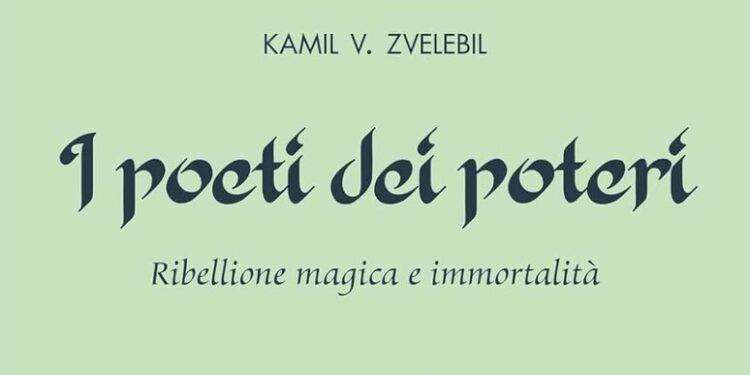 KAMIL V. ZVELEBIL

I poeti dei poteri

Ribellione magica e immortalità